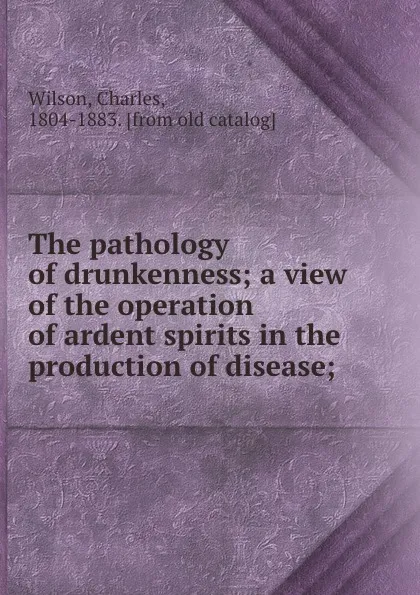 Wilson, Charles, 1804-1883. [from old catalog]

The pathology of drunkenness; a view of the operation of ardent spirits in the production of disease;